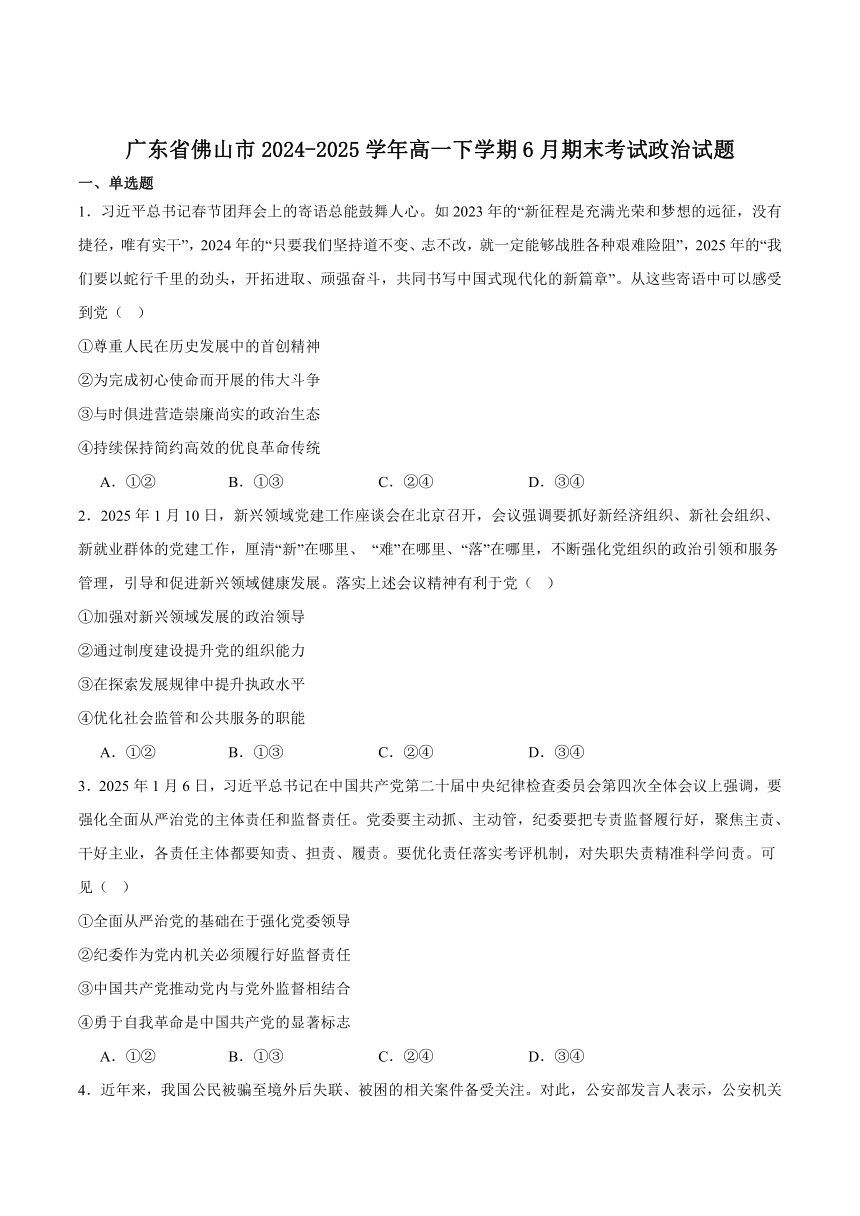 广东省佛山市 2024-2025 学年高一下学期 6 月期末考试政治试题

一、单选题

1．习近平总书记春节团拜会上的寄语总能鼓舞人心。如 2023 年的“新征程是充满光荣和梦想的远征，没有捷径，唯有实干”，2024 年的“只要我们坚持道不变、志不改，就一定能够战胜各种艰难险阻”，2025 年的“我们要以蛇行千里的劲头，开拓进取、顽强奋斗，共同书写中国式现代化的新篇章”。从这些寄语中可以感受到党（ ）

①尊重人民在历史发展中的首创精神

②为完成初心使命而开展的伟大斗争

③与时俱进营造崇廉尚实的政治生态

④持续保持简约高效的优良革命传统

A．①② B．①③ C．②④ D．③④

2．2025 年 1 月 10 日，新兴领域党建工作座谈会在北京召开，会议强调要抓好新经济组织、新社会组织、新就业群体的党建工作，厘清“新”在哪里、 “难”在哪里、“落”在哪里，不断强化党组织的政治引领和服务管理，引导和促进新兴领域健康发展。落实上述会议精神有利于党（ ）

①加强对新兴领域发展的政治领导

②通过制度建设提升党的组织能力

③在探索发展规律中提升执政水平

④优化社会监管和公共服务的职能

A．①② B．①③ C．②④ D．③④

3．2025 年 1 月 6 日，习近平总书记在中国共产党第二十届中央纪律检查委员会第四次全体会议上强调，要强化全面从严治党的主体责任和监督责任。党委要主动抓、主动管，纪委要把专责监督履行好，聚焦主责、干好主业，各责任主体都要知责、担责、履责。要优化责任落实考评机制，对失职失责精准科学问责。可见（ ）

①全面从严治党的基础在于强化党委领导

②纪委作为党内机关必须履行好监督责任

③中国共产党推动党内与党外监督相结合

④勇于自我革命是中国共产党的显著标志

A．①② B．①③ C．②④ D．③④

4．近年来，我国公民被骗至境外后失联、被困的相关案件备受关注。对此，公安部发言人表示，公安机关